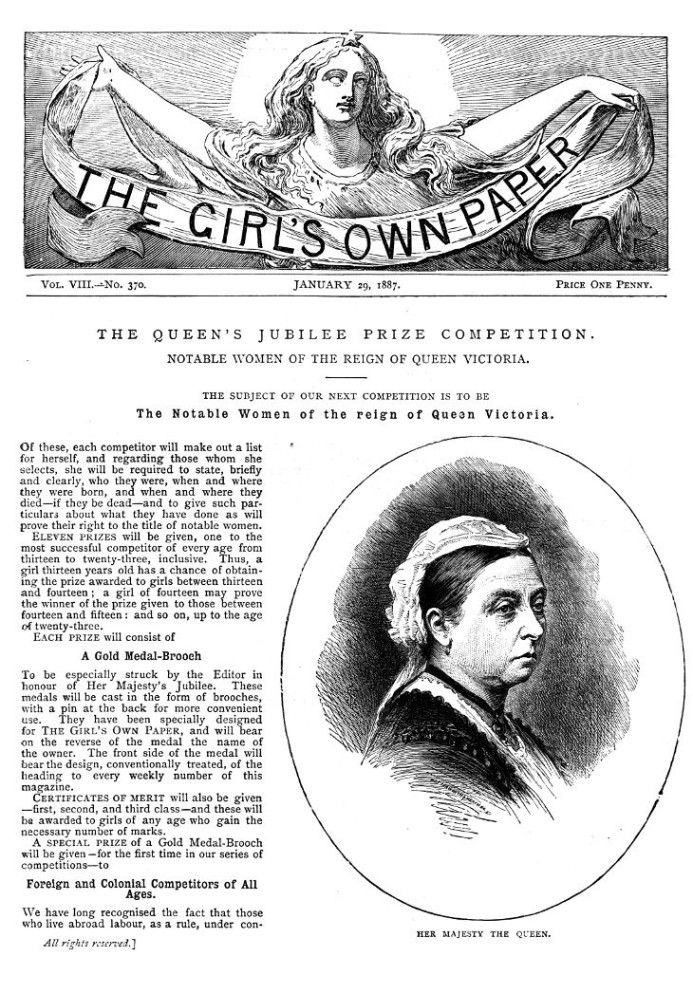 THE GIRL'S OWN PAPER

VOL. VIII.—No. 370. JANUARY 29, 1887. PRICE ONE PENNY.

THE QUEEN'S JUBILEE PRIZE COMPETITION.

NOTABLE WOMEN OF THE REIGN OF QUEEN VICTORIA.

THE SUBJECT OF OUR NEXT COMPETITION IS TO BE

The Notable Women of the reign of Queen Victoria.

Of these, each competitor will make out a list for herself, and regarding those whom she selects, she will be required to state, briefly and clearly, who they were, when and where they were born, and when and where they died—if they be dead—and to give such particulars about what they have done as will prove their right to the title of notable women.

ELEVEN PRIZES will be given, one to the most successful competitor of every age from thirteen to twenty-three, inclusive. Thus, a girl thirteen years old has a chance of obtaining the prize awarded to girls between thirteen and fourteen; a girl of fourteen may prove the winner of the prize given to those between fourteen and fifteen: and so on, up to the age of twenty-three.

EACH PRIZE will consist of

A Gold Medal-Brooch

To be especially struck by the Editor in honour of Her Majesty's Jubilee. These medals will be cast in the form of brooches, with a pin at the back for more convenient use. They have been specially designed for THE GIRL'S OWN PAPER, and will bear on the reverse of the medal the name of the owner. The front side of the medal will bear the design, conventionally treated, of the heading to every weekly number of this magazine.

CERTIFICATES OF MERIT will also be given—first, second, and third class—and these will be awarded to girls of any age who gain the necessary number of marks.

A SPECIAL PRIZE of a Gold Medal-Brooch will be given—for the first time in our series of competitions—to

Foreign and Colonial Competitors of All Ages.

We have long recognised the fact that those who live abroad labour, as a rule, under con-

All rights reserved.]

HER MAJESTY THE QUEEN.